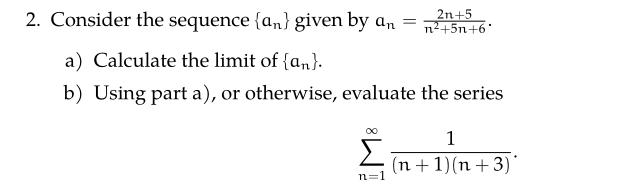 2. Consider the sequence $\{a_n\}$ given by $a_n = \frac{2n+5}{n^2+5n+6}$.

a) Calculate the limit of $\{a_n\}$.

b) Using part a), or otherwise, evaluate the series

$$\sum_{n=1}^{\infty} \frac{1}{(n+1)(n+3)}.$$